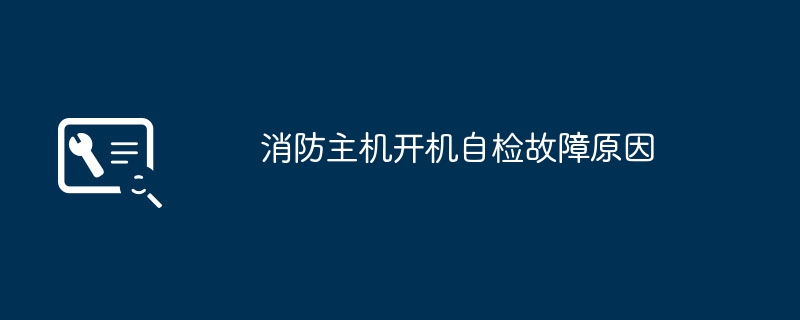 消防主机开机自检故障原因